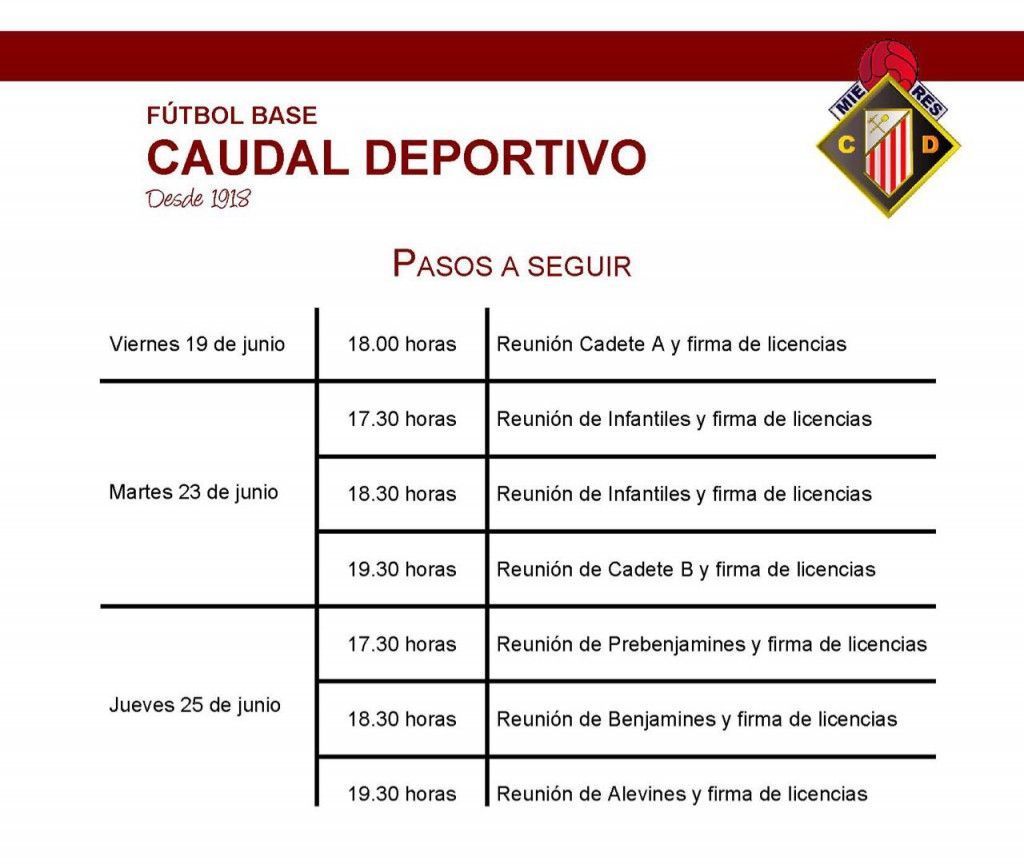 FÚTBOL BASE
CAUDAL DEPORTIVO
Desde 1918

MIERES
C D

PASOS A SEGUIR

| Viernes 19 de junio | 18.00 horas | Reunión Cadete A y firma de licencias |
|---|---|---|
| Martes 23 de junio | 17.30 horas | Reunión de Infantiles y firma de licencias |
| | 18.30 horas | Reunión de Infantiles y firma de licencias |
| | 19.30 horas | Reunión de Cadete B y firma de licencias |
| Jueves 25 de junio | 17.30 horas | Reunión de Prebenjamines y firma de licencias |
| | 18.30 horas | Reunión de Benjamines y firma de licencias |
| | 19.30 horas | Reunión de Alevines y firma de licencias |